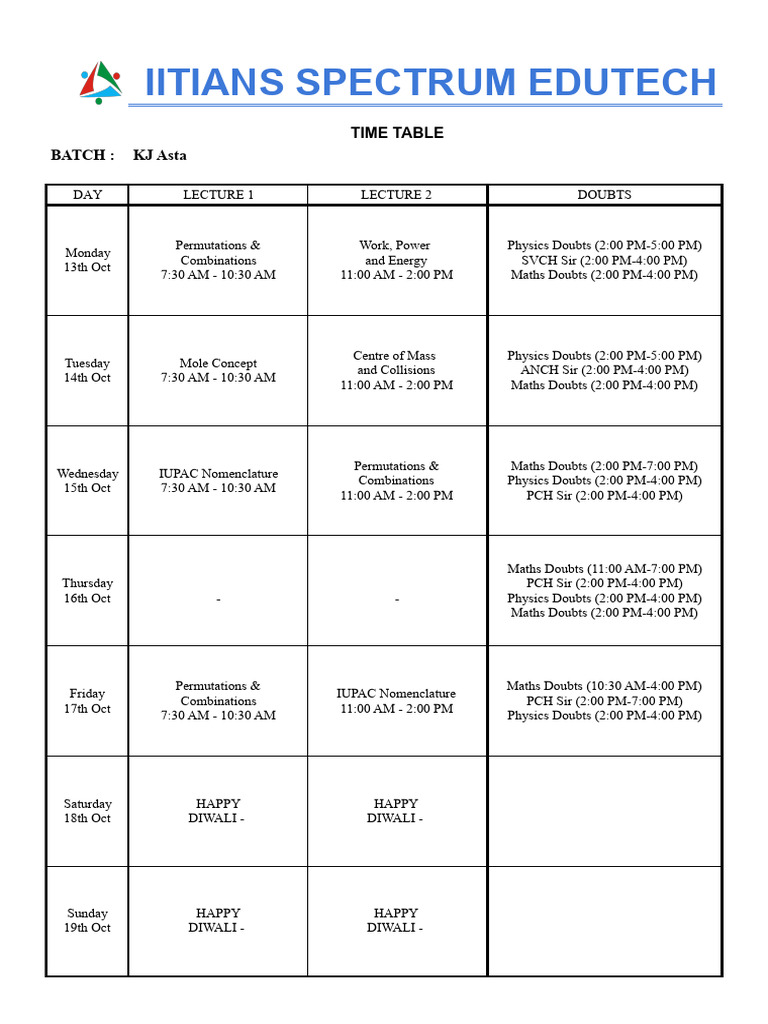 IITIANS SPECTRUM EDUTECH

TIME TABLE

BATCH : KJ Asta

| DAY | LECTURE 1 | LECTURE 2 | DOUBTS |
|---|---|---|---|
| Monday 13th Oct | Permutations & Combinations 7:30 AM - 10:30 AM | Work, Power and Energy 11:00 AM - 2:00 PM | Physics Doubts (2:00 PM-5:00 PM) SVCH Sir (2:00 PM-4:00 PM) Maths Doubts (2:00 PM-4:00 PM) |
| Tuesday 14th Oct | Mole Concept 7:30 AM - 10:30 AM | Centre of Mass and Collisions 11:00 AM - 2:00 PM | Physics Doubts (2:00 PM-5:00 PM) ANCH Sir (2:00 PM-4:00 PM) Maths Doubts (2:00 PM-4:00 PM) |
| Wednesday 15th Oct | IUPAC Nomenclature 7:30 AM - 10:30 AM | Permutations & Combinations 11:00 AM - 2:00 PM | Maths Doubts (2:00 PM-7:00 PM) Physics Doubts (2:00 PM-4:00 PM) PCH Sir (2:00 PM-4:00 PM) |
| Thursday 16th Oct | - | - | Maths Doubts (11:00 AM-7:00 PM) PCH Sir (2:00 PM-4:00 PM) Physics Doubts (2:00 PM-4:00 PM) Maths Doubts (2:00 PM-4:00 PM) |
| Friday 17th Oct | Permutations & Combinations 7:30 AM - 10:30 AM | IUPAC Nomenclature 11:00 AM - 2:00 PM | Maths Doubts (10:30 AM-4:00 PM) PCH Sir (2:00 PM-7:00 PM) Physics Doubts (2:00 PM-4:00 PM) |
| Saturday 18th Oct | HAPPY DIWALI - | HAPPY DIWALI - | |
| Sunday 19th Oct | HAPPY DIWALI - | HAPPY DIWALI - | |